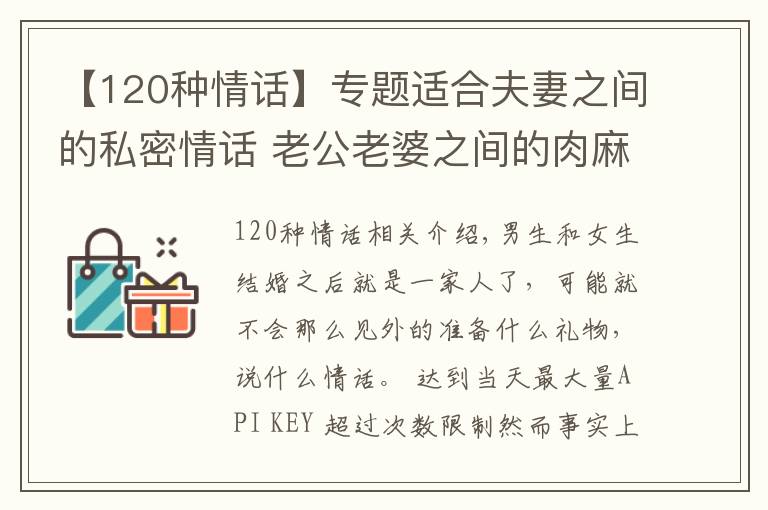 【120种情话】专题适合夫妻之间的私密情话 老公老婆之间的肉麻

120种情话相关介绍，男生和女生结婚之后就是一家人了，可能就不会那么见外的准备什么礼物，说什么情话。 达到当天最大量API KEY 超过次数限制然而事实上